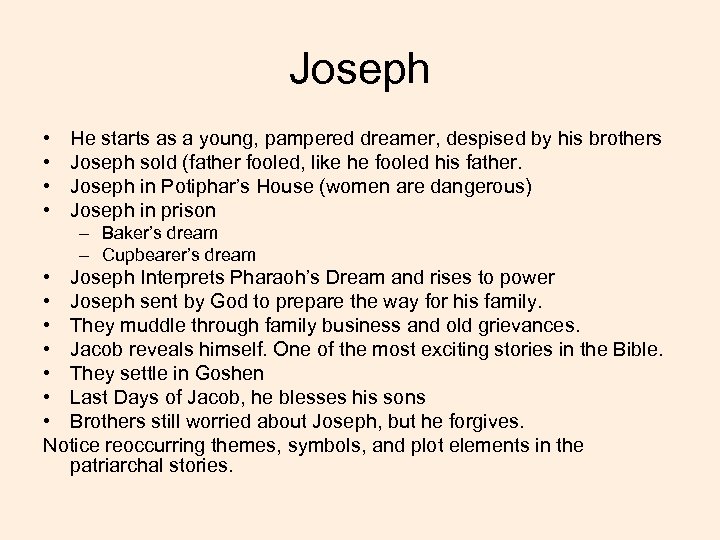 Joseph

• He starts as a young, pampered dreamer, despised by his brothers
• Joseph sold (father fooled, like he fooled his father.
• Joseph in Potiphar's House (women are dangerous)
• Joseph in prison
– Baker's dream
– Cupbearer's dream
• Joseph Interprets Pharaoh's Dream and rises to power
• Joseph sent by God to prepare the way for his family.
• They muddle through family business and old grievances.
• Jacob reveals himself. One of the most exciting stories in the Bible.
• They settle in Goshen
• Last Days of Jacob, he blesses his sons
• Brothers still worried about Joseph, but he forgives.

Notice reoccurring themes, symbols, and plot elements in the patriarchal stories.